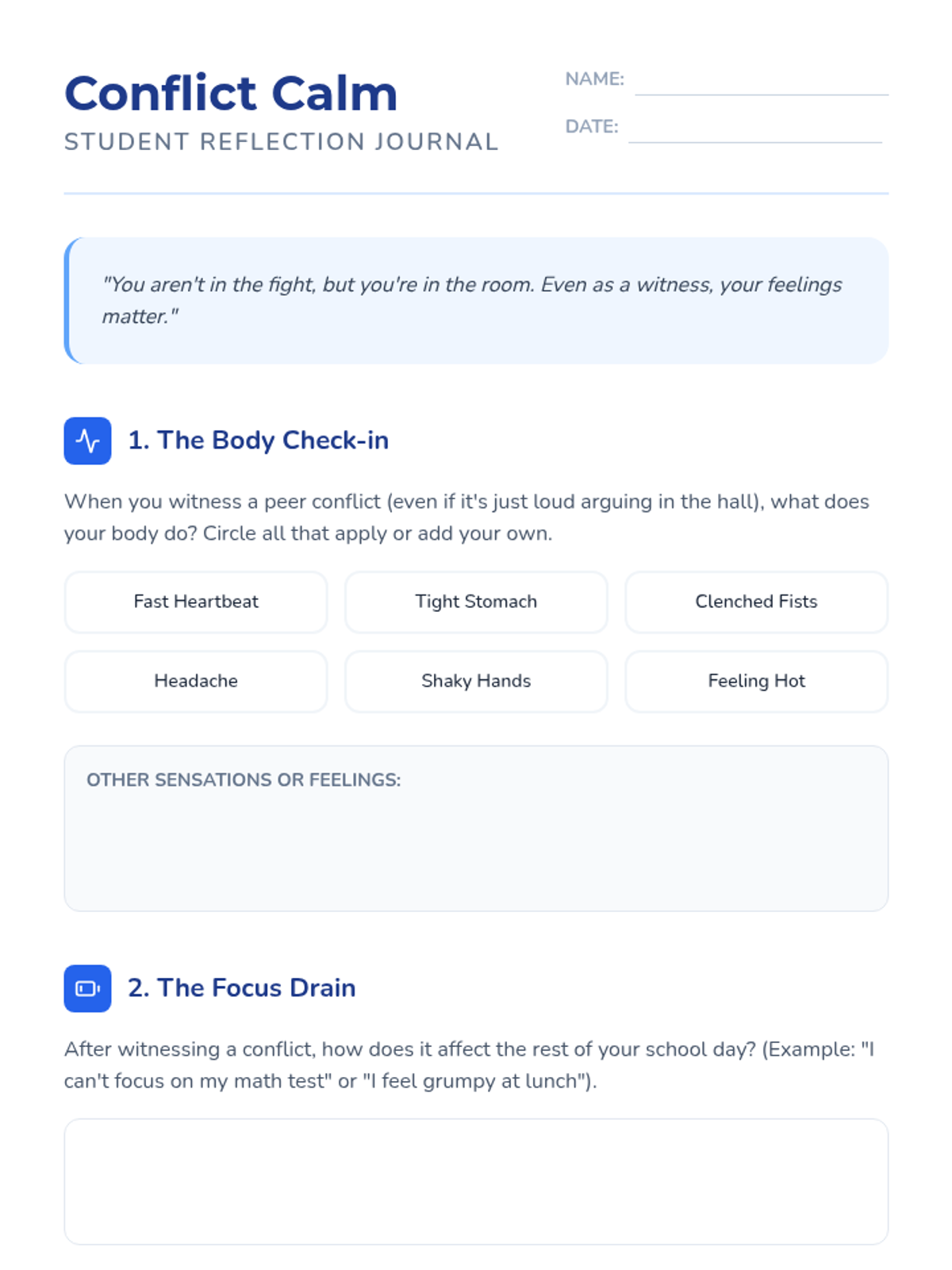 Conflict Calm
STUDENT REFLECTION JOURNAL

NAME: ____
DATE: ____

"You aren't in the fight, but you're in the room. Even as a witness, your feelings matter."

1. The Body Check-in

When you witness a peer conflict (even if it's just loud arguing in the hall), what does your body do? Circle all that apply or add your own.

Fast Heartbeat
Tight Stomach
Clenched Fists
Headache
Shaky Hands
Feeling Hot

OTHER SENSATIONS OR FEELINGS:

2. The Focus Drain

After witnessing a conflict, how does it affect the rest of your school day? (Example: "I can't focus on my math test" or "I feel grumpy at lunch").